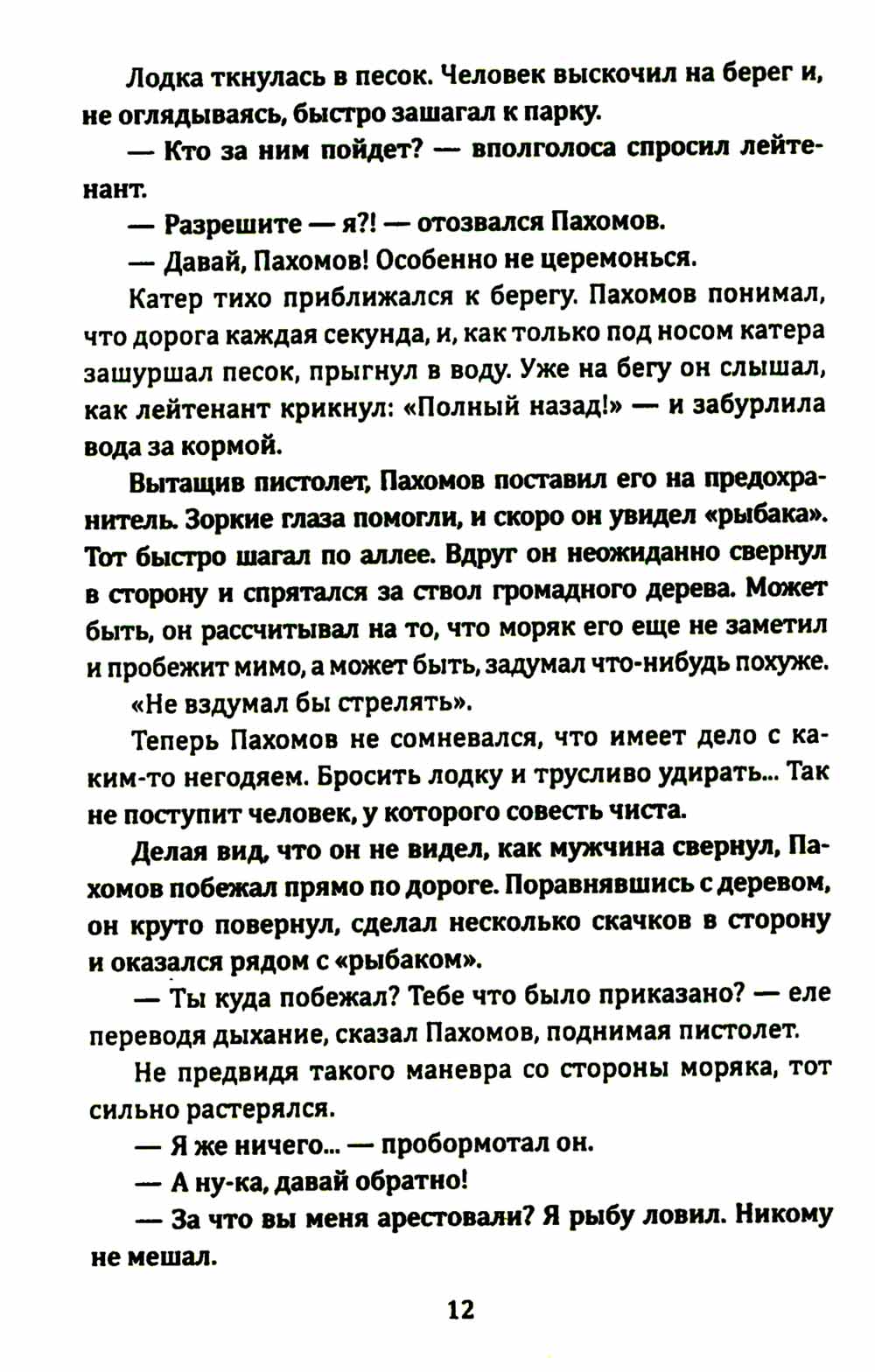 Лодка ткнулась в песок. Человек выскочил на берег и, не оглядываясь, быстро зашагал к парку.

— Кто за ним пойдет? — вполголоса спросил лейтенант.

— Разрешите — я?! — отозвался Пахомов.

— Давай, Пахомов! Особенно не церемонься.

Катер тихо приближался к берегу. Пахомов понимал, что дорога каждая секунда, и, как только под носом катера зашуршал песок, прыгнул в воду. Уже на бегу он слышал, как лейтенант крикнул: «Полный назад!» — и забурлила вода за кормой.

Вытащив пистолет, Пахомов поставил его на предохранитель. Зоркие глаза помогли, и скоро он увидел «рыбака». Тот быстро шагал по аллее. Вдруг он неожиданно свернул в сторону и спрятался за ствол громадного дерева. Может быть, он рассчитывал на то, что моряк его еще не заметил и пробежит мимо, а может быть, задумал что-нибудь похуже.

«Не вздумал бы стрелять».

Теперь Пахомов не сомневался, что имеет дело с каким-то негодяем. Бросить лодку и трусливо удирать... Так не поступит человек, у которого совесть чиста.

Делая вид, что он не видел, как мужчина свернул, Пахомов побежал прямо по дороге. Поравнявшись с деревом, он круто повернул, сделал несколько скачков в сторону и оказался рядом с «рыбаком».

— Ты куда побежал? Тебе что было приказано? — еле переводя дыхание, сказал Пахомов, поднимая пистолет.

Не предвидя такого маневра со стороны моряка, тот сильно растерялся.

— Я же ничего... — пробормотал он.

— А ну-ка, давай обратно!

— За что вы меня арестовали? Я рыбу ловил. Никому не мешал.

12